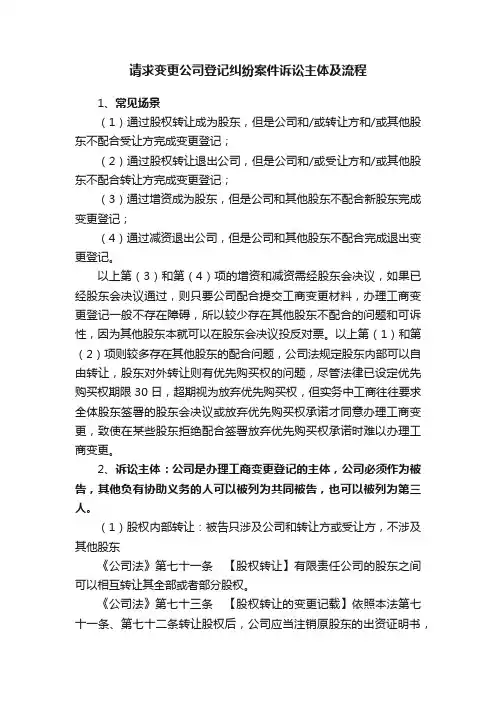 请求变更公司登记纠纷案件诉讼主体及流程

1、常见场景

（1）通过股权转让成为股东，但是公司和/或转让方和/或其他股东不配合受让方完成变更登记；

（2）通过股权转让退出公司，但是公司和/或受让方和/或其他股东不配合转让方完成变更登记；

（3）通过增资成为股东，但是公司和其他股东不配合新股东完成变更登记；

（4）通过减资退出公司，但是公司和其他股东不配合完成退出变更登记。

以上第（3）和第（4）项的增资和减资需经股东会决议，如果已经股东会决议通过，则只要公司配合提交工商变更材料，办理工商变更登记一般不存在障碍，所以较少存在其他股东不配合的问题和可诉性，因为其他股东本就可以在股东会决议投反对票。以上第（1）和第（2）项则较多存在其他股东的配合问题，公司法规定股东内部可以自由转让，股东对外转让则有优先购买权的问题，尽管法律已设定优先购买权期限 30 日，超期视为放弃优先购买权，但实务中工商往往要求全体股东签署的股东会决议或放弃优先购买权承诺才同意办理工商变更，致使在某些股东拒绝配合签署放弃优先购买权承诺时难以办理工商变更。

2、诉讼主体：公司是办理工商变更登记的主体，公司必须作为被告，其他负有协助义务的人可以被列为共同被告，也可以被列为第三人。

（1）股权内部转让：被告只涉及公司和转让方或受让方，不涉及其他股东

《公司法》第七十一条 【股权转让】有限责任公司的股东之间可以相互转让其全部或者部分股权。

《公司法》第七十三条 【股权转让的变更记载】依照本法第七十一条、第七十二条转让股权后，公司应当注销原股东的出资证明书，